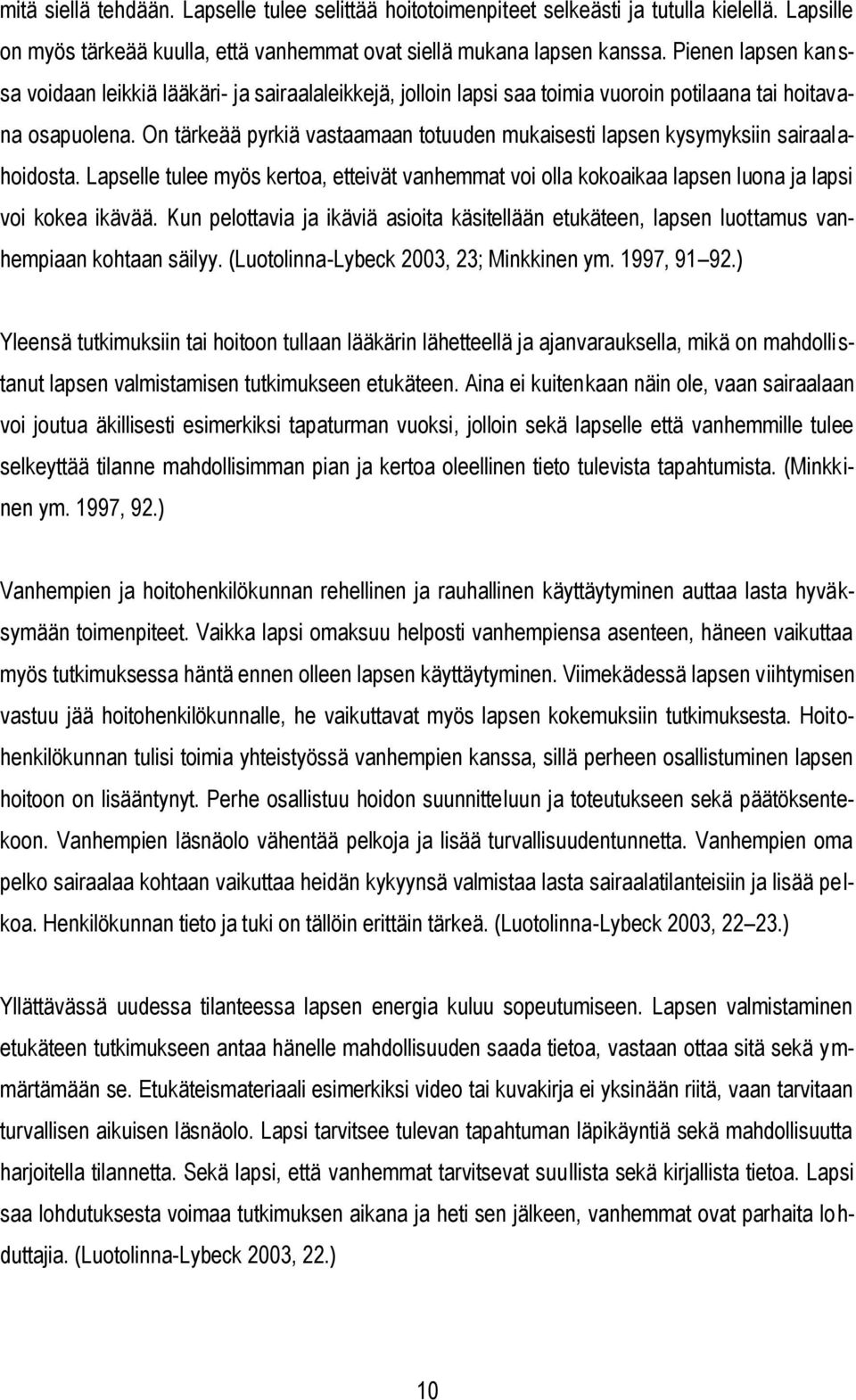 mitä siellä tehdään. Lapselle tulee selittää hoitotoimenpiteet selkeästi ja tutulla kielellä. Lapsille on myös tärkeää kuulla, että vanhemmat ovat siellä mukana lapsen kanssa. Pienen lapsen kanssa voidaan leikkiä lääkäri- ja sairaalaleikkejä, jolloin lapsi saa toimia vuoroin potilaana tai hoitavana osapuolena. On tärkeää pyrkiä vastaamaan totuuden mukaisesti lapsen kysymyksiin sairaalahoidosta. Lapselle tulee myös kertoa, etteivät vanhemmat voi olla kokoaikaa lapsen luona ja lapsi voi kokea ikävää. Kun pelottavia ja ikäviä asioita käsitellään etukäteen, lapsen luottamus vanhempiaan kohtaan säilyy. (Luotolinna-Lybeck 2003, 23; Minkkinen ym. 1997, 91 92.)

Yleensä tutkimuksiin tai hoitoon tullaan lääkärin lähetteellä ja ajanvarauksella, mikä on mahdollistanut lapsen valmistamisen tutkimukseen etukäteen. Aina ei kuitenkaan näin ole, vaan sairaalaan voi joutua äkillisesti esimerkiksi tapaturman vuoksi, jolloin sekä lapselle että vanhemmille tulee selkeyttää tilanne mahdollisimman pian ja kertoa oleellinen tieto tulevista tapahtumista. (Minkkinen ym. 1997, 92.)

Vanhempien ja hoitohenkilökunnan rehellinen ja rauhallinen käyttäytyminen auttaa lasta hyväksymään toimenpiteet. Vaikka lapsi omaksuu helposti vanhempiensa asenteen, häneen vaikuttaa myös tutkimuksessa häntä ennen olleen lapsen käyttäytyminen. Viimekädessä lapsen viihtymisen vastuu jää hoitohenkilökunnalle, he vaikuttavat myös lapsen kokemuksiin tutkimuksesta. Hoitohenkilökunnan tulisi toimia yhteistyössä vanhempien kanssa, sillä perheen osallistuminen lapsen hoitoon on lisääntynyt. Perhe osallistuu hoidon suunnitteluun ja toteutukseen sekä päätöksentekoon. Vanhempien läsnäolo vähentää pelkoja ja lisää turvallisuudentunnetta. Vanhempien oma pelko sairaalaa kohtaan vaikuttaa heidän kykyynsä valmistaa lasta sairaalatilanteisiin ja lisää pelkoa. Henkilökunnan tieto ja tuki on tällöin erittäin tärkeä. (Luotolinna-Lybeck 2003, 22 23.)

Yllättävässä uudessa tilanteessa lapsen energia kuluu sopeutumiseen. Lapsen valmistaminen etukäteen tutkimukseen antaa hänelle mahdollisuuden saada tietoa, vastaan ottaa sitä sekä ymmärtämään se. Etukäteismateriaali esimerkiksi video tai kuvakirja ei yksinään riitä, vaan tarvitaan turvallisen aikuisen läsnäolo. Lapsi tarvitsee tulevan tapahtuman läpikäyntiä sekä mahdollisuutta harjoitella tilannetta. Sekä lapsi, että vanhemmat tarvitsevat suullista sekä kirjallista tietoa. Lapsi saa lohdutuksesta voimaa tutkimuksen aikana ja heti sen jälkeen, vanhemmat ovat parhaita lohduttajia. (Luotolinna-Lybeck 2003, 22.)

10